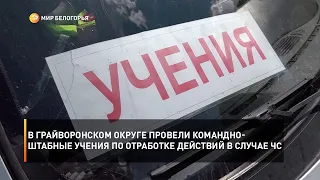 МИР БЕЛОГОРЬЯ

УЧЕНИЯ

В ГРАЙВОРОНСКОМ ОКРУГЕ ПРОВЕЛИ КОМАНДНО-ШТАБНЫЕ УЧЕНИЯ ПО ОТРАБОТКЕ ДЕЙСТВИЙ В СЛУЧАЕ ЧС